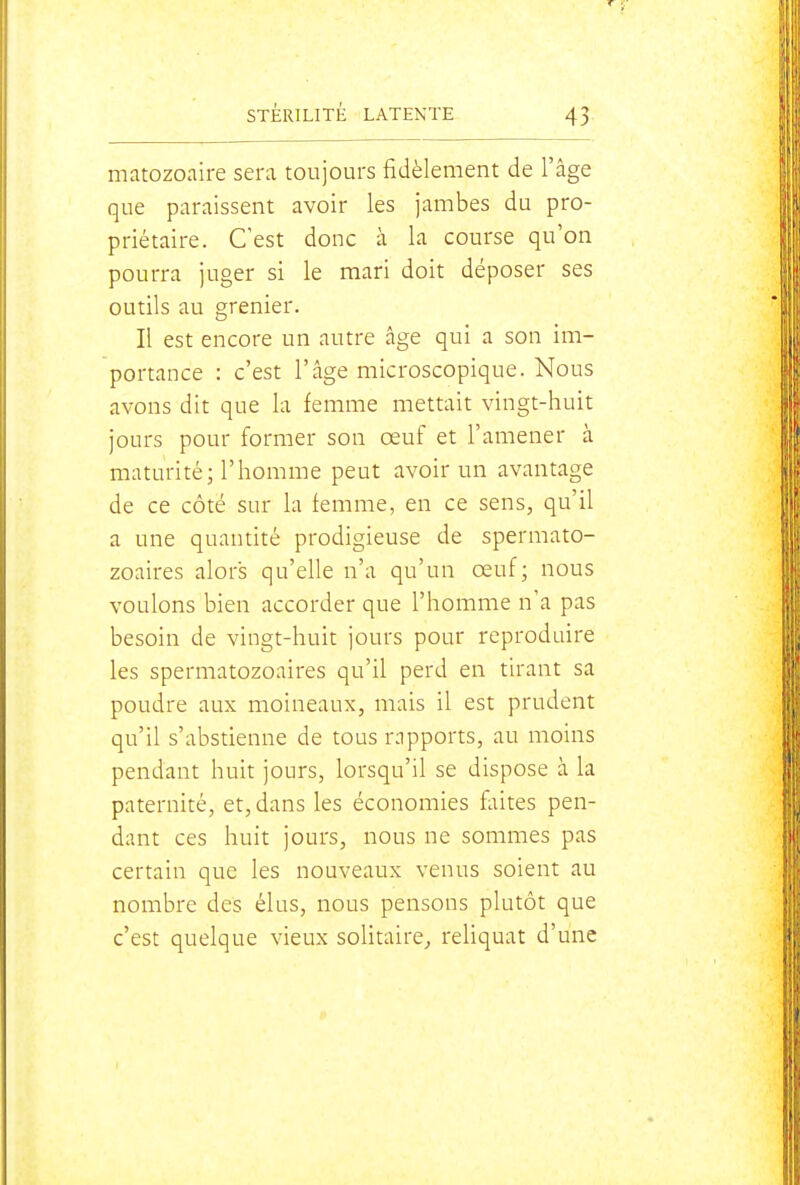 STÉRILITÉ LATENTE 43

matozoaire sera toujours fidèlement de l'âge que paraissent avoir les jambes du propriétaire. C'est donc à la course qu'on pourra juger si le mari doit déposer ses outils au grenier.

Il est encore un autre âge qui a son importance : c'est l'âge microscopique. Nous avons dit que la femme mettait vingt-huit jours pour former son œuf et l'amener à maturité; l'homme peut avoir un avantage de ce côté sur la femme, en ce sens, qu'il a une quantité prodigieuse de spermatozoaires alors qu'elle n'a qu'un œuf; nous voulons bien accorder que l'homme n'a pas besoin de vingt-huit jours pour reproduire les spermatozoaires qu'il perd en tirant sa poudre aux moineaux, mais il est prudent qu'il s'abstienne de tous rapports, au moins pendant huit jours, lorsqu'il se dispose à la paternité, et, dans les économies faites pendant ces huit jours, nous ne sommes pas certain que les nouveaux venus soient au nombre des élus, nous pensons plutôt que c'est quelque vieux solitaire, reliquat d'une